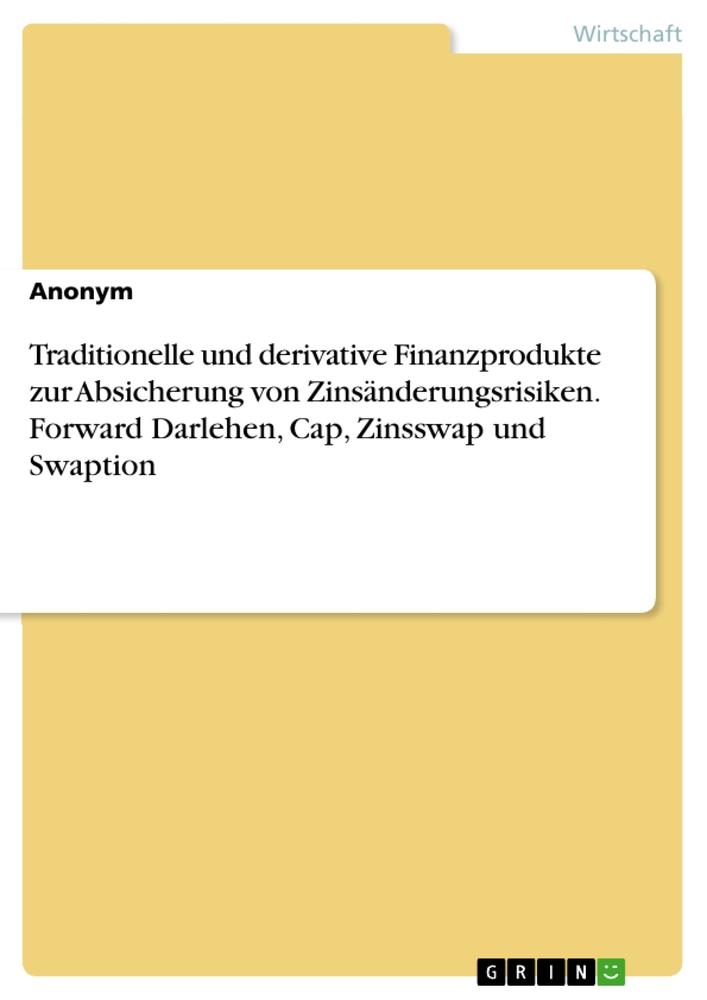 Wirtschaft

Anonym

Traditionelle und derivative Finanzprodukte zur Absicherung von Zinsänderungsrisiken. Forward Darlehen, Cap, Zinsswap und Swaption

GRIN